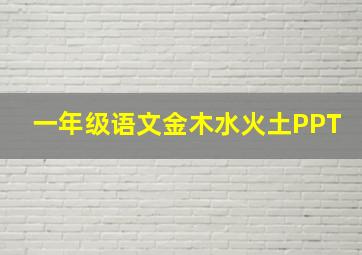 一年级语文金木水火土PPT